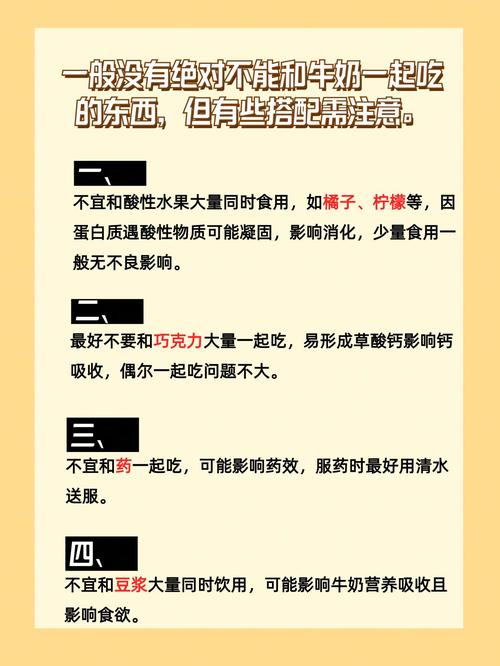 一般没有绝对不能和牛奶一起吃的东西，但有些搭配需注意。

一、

不宜和酸性水果大量同时食用，如橘子、柠檬等，因蛋白质遇酸性物质可能凝固，影响消化，少量食用一般无不良影响。

二、

最好不要和巧克力大量一起吃，易形成草酸钙影响钙吸收，偶尔一起吃问题不大。

三、

不宜和药一起吃，可能影响药效，服药时最好用清水送服。

四、

不宜和豆浆大量同时饮用，可能影响牛奶营养吸收且影响食欲。